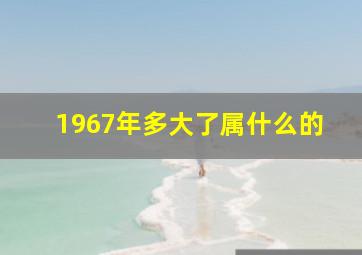 1967年多大了属什么的